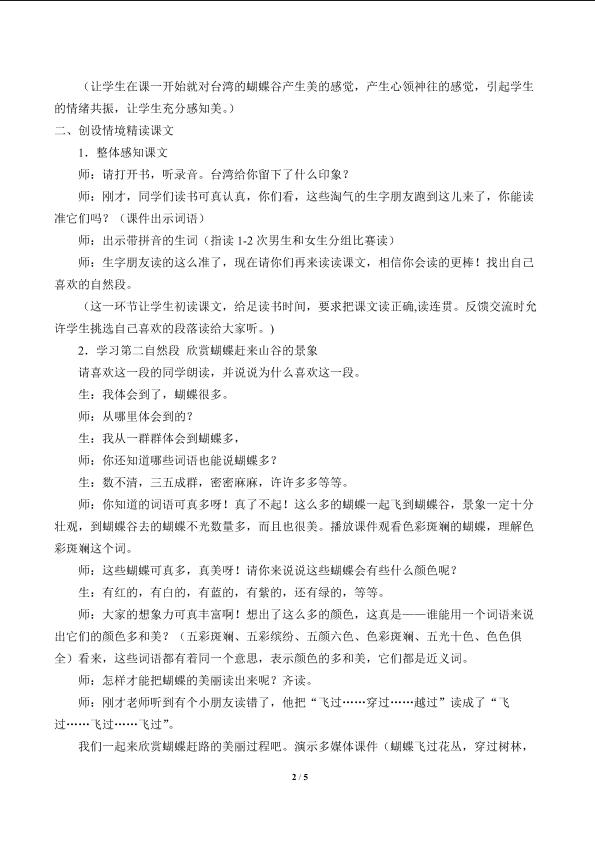 （让学生在课一开始就对台湾的蝴蝶谷产生美的感觉，产生心领神往的感觉，引起学生的情绪共振，让学生充分感知美。）

二、创设情境精读课文

1．整体感知课文

师：请打开书，听录音。台湾给你留下了什么印象？

师：刚才，同学们读书可真认真，你们看，这些淘气的生字朋友跑到这儿来了，你能读准它们吗？（课件出示词语）

师：出示带拼音的生词（指读 1-2 次男生和女生分组比赛读）

师：生字朋友读的这么准了，现在请你们再来读读课文，相信你会读的更棒！找出自己喜欢的自然段。

（这一环节让学生初读课文，给足读书时间，要求把课文读正确,读连贯。反馈交流时允许学生挑选自己喜欢的段落读给大家听。）

2．学习第二自然段 欣赏蝴蝶赶来山谷的景象

请喜欢这一段的同学朗读，并说说为什么喜欢这一段。

生：我体会到了，蝴蝶很多。

师：从哪里体会到的？

生：我从一群群体会到蝴蝶多，

师：你还知道哪些词语也能说蝴蝶多？

生：数不清，三五成群，密密麻麻，许许多多等等。

师：你知道的词语可真多呀！真了不起！这么多的蝴蝶一起飞到蝴蝶谷，景象一定十分壮观，到蝴蝶谷去的蝴蝶不光数量多，而且也很美。播放课件观看色彩斑斓的蝴蝶，理解色彩斑斓这个词。

师：这些蝴蝶可真多，真美呀！请你来说说这些蝴蝶会有些什么颜色呢？

生：有红的，有白的，有蓝的，有紫的，还有绿的，等等。

师：大家的想象力可真丰富啊！想出了这么多的颜色，这真是——谁能用一个词语来说出它们的颜色多和美？（五彩斑斓、五彩缤纷、五颜六色、色彩斑斓、五光十色、色色俱全）看来，这些词语都有着同一个意思，表示颜色的多和美，它们都是近义词。

师：怎样才能把蝴蝶的美丽读出来呢？齐读。

师：刚才老师听到有个小朋友读错了，他把“飞过……穿过……越过”读成了“飞过……飞过……飞过”。

我们一起来欣赏蝴蝶赶路的美丽过程吧。演示多媒体课件（蝴蝶飞过花丛，穿过树林，

2 / 5